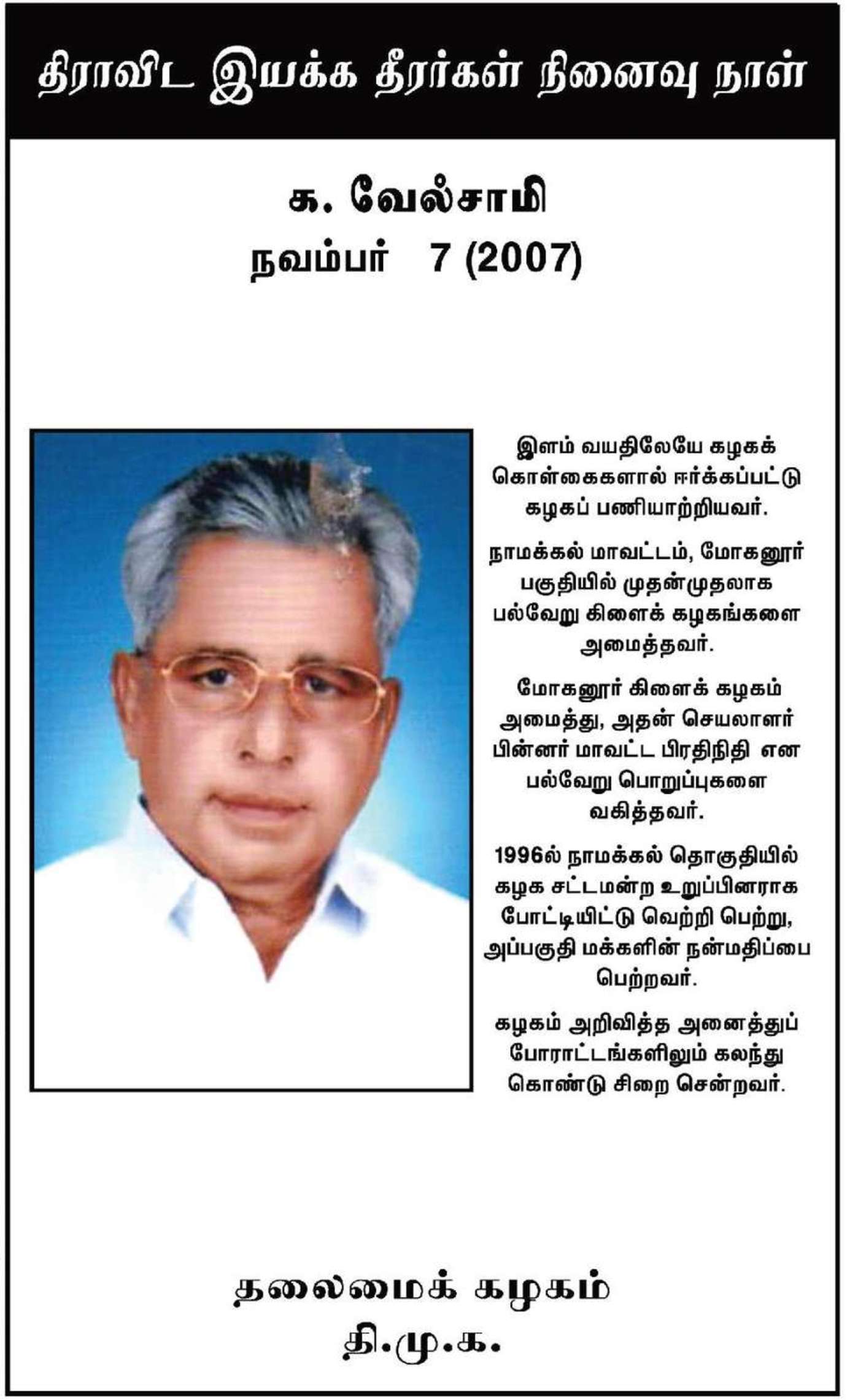 திராவிட இயக்க தீரர்கள் நினைவு நாள்

க. வேல்சாமி
நவம்பர் 7 (2007)

இளம் வயதிலேயே கழகக் கொள்கைகளால் ஈர்க்கப்பட்டு கழகப் பணியாற்றியவர்.

நாமக்கல் மாவட்டம், மோகனூர் பகுதியில் முதன்முதலாக பல்வேறு கிளைக் கழகங்களை அமைத்தவர்.

மோகனூர் கிளைக் கழகம் அமைத்து, அதன் செயலாளர் பின்னர் மாவட்ட பிரதிநிதி என பல்வேறு பொறுப்புகளை வகித்தவர்.

1996ல் நாமக்கல் தொகுதியில் கழக சட்டமன்ற உறுப்பினராக போட்டியிட்டு வெற்றி பெற்று, அப்பகுதி மக்களின் நன்மதிப்பை பெற்றவர்.

கழகம் அறிவித்த அனைத்துப் போராட்டங்களிலும் கலந்து கொண்டு சிறை சென்றவர்.

தலைமைக் கழகம்
தி.மு.க.